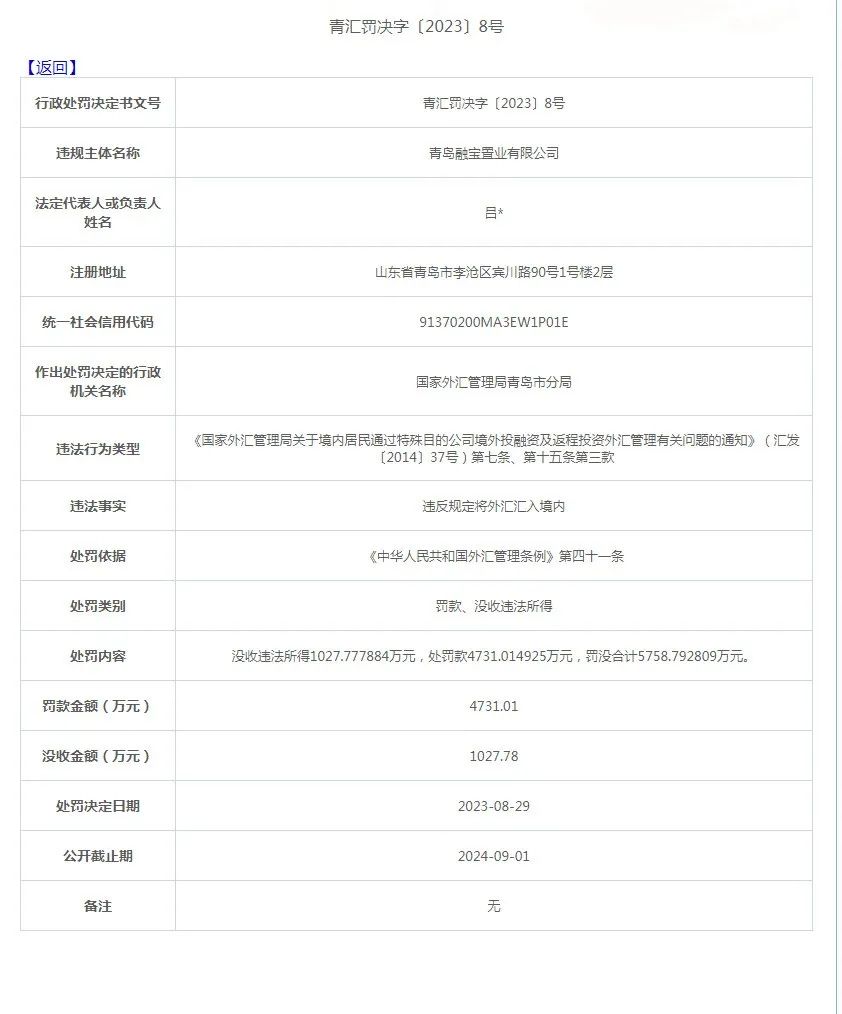 青汇罚决字〔2023〕8号

【返回】

| 行政处罚决定书文号 | 青汇罚决字〔2023〕8号 |
|---|---|
| 违规主体名称 | 青岛融宝置业有限公司 |
| 法定代表人或负责人姓名 | 吕* |
| 注册地址 | 山东省青岛市李沧区宾川路90号1号楼2层 |
| 统一社会信用代码 | 91370200MA3EW1P01E |
| 作出处罚决定的行政机关名称 | 国家外汇管理局青岛市分局 |
| 违法行为类型 | 《国家外汇管理局关于境内居民通过特殊目的公司境外投融资及返程投资外汇管理有关问题的通知》（汇发〔2014〕37号）第七条、第十五条第三款 |
| 违法事实 | 违反规定将外汇汇入境内 |
| 处罚依据 | 《中华人民共和国外汇管理条例》第四十一条 |
| 处罚类别 | 罚款、没收违法所得 |
| 处罚内容 | 没收违法所得1027.777884万元，处罚款4731.014925万元，罚没合计5758.792809万元。 |
| 罚款金额（万元） | 4731.01 |
| 没收金额（万元） | 1027.78 |
| 处罚决定日期 | 2023-08-29 |
| 公开截止期 | 2024-09-01 |
| 备注 | 无 |